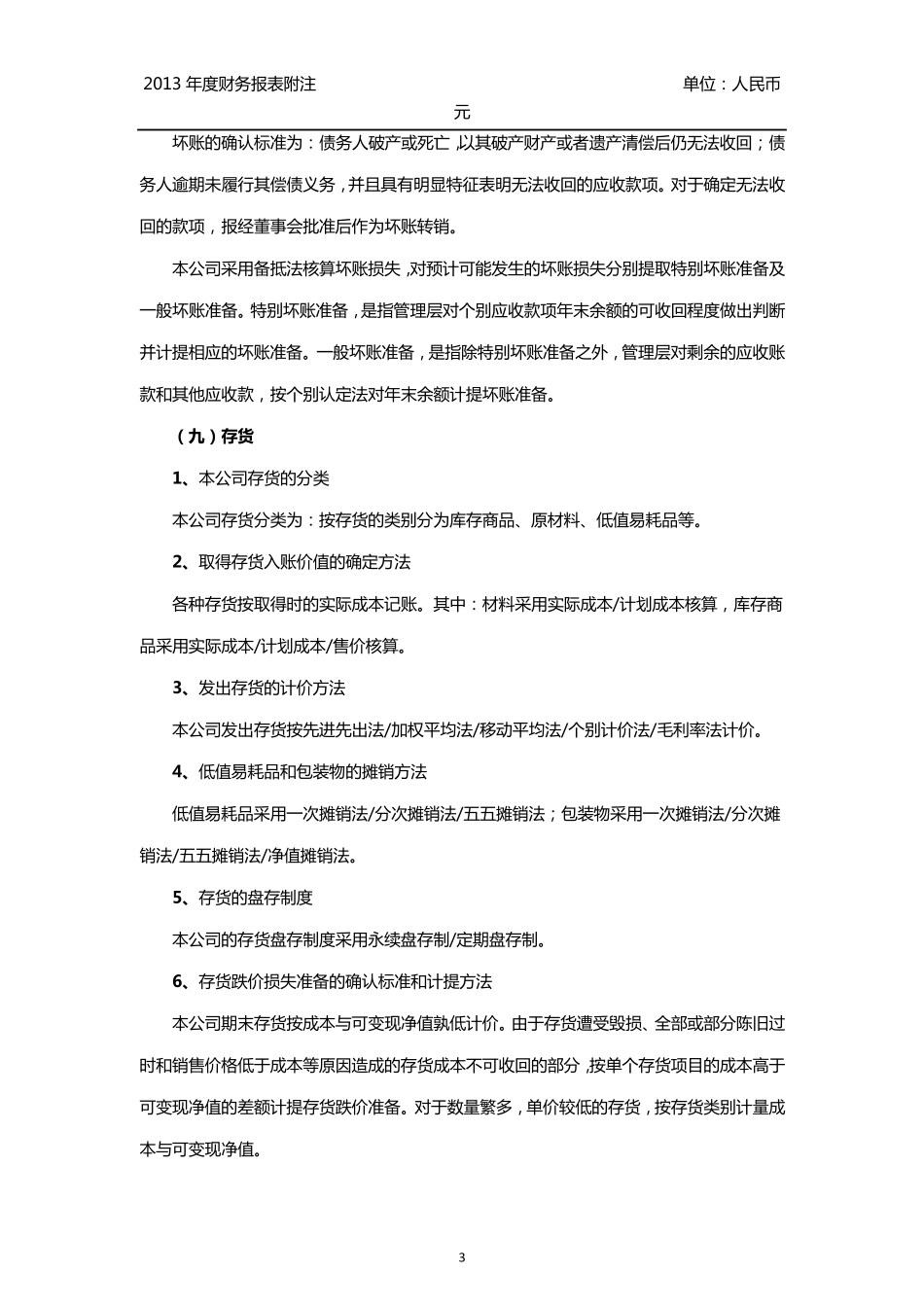 2013 年度财务报表附注　　　　　　　　　　　　　　　　单位：人民币元

坏账的确认标准为：债务人破产或死亡，以其破产财产或者遗产清偿后仍无法收回；债务人逾期未履行其偿债义务，并且具有明显特征表明无法收回的应收款项。对于确定无法收回的款项，报经董事会批准后作为坏账转销。

本公司采用备抵法核算坏账损失，对预计可能发生的坏账损失分别提取特别坏账准备及一般坏账准备。特别坏账准备，是指管理层对个别应收款项年末余额的可收回程度做出判断并计提相应的坏账准备。一般坏账准备，是指除特别坏账准备之外，管理层对剩余的应收账款和其他应收款，按个别认定法对年末余额计提坏账准备。

（九）存货

1、本公司存货的分类

本公司存货分类为：按存货的类别分为库存商品、原材料、低值易耗品等。

2、取得存货入账价值的确定方法

各种存货按取得时的实际成本记账。其中：材料采用实际成本/计划成本核算，库存商品采用实际成本/计划成本/售价核算。

3、发出存货的计价方法

本公司发出存货按先进先出法/加权平均法/移动平均法/个别计价法/毛利率法计价。

4、低值易耗品和包装物的摊销方法

低值易耗品采用一次摊销法/分次摊销法/五五摊销法；包装物采用一次摊销法/分次摊销法/五五摊销法/净值摊销法。

5、存货的盘存制度

本公司的存货盘存制度采用永续盘存制/定期盘存制。

6、存货跌价损失准备的确认标准和计提方法

本公司期末存货按成本与可变现净值孰低计价。由于存货遭受毁损、全部或部分陈旧过时和销售价格低于成本等原因造成的存货成本不可收回的部分，按单个存货项目的成本高于可变现净值的差额计提存货跌价准备。对于数量繁多，单价较低的存货，按存货类别计量成本与可变现净值。

3